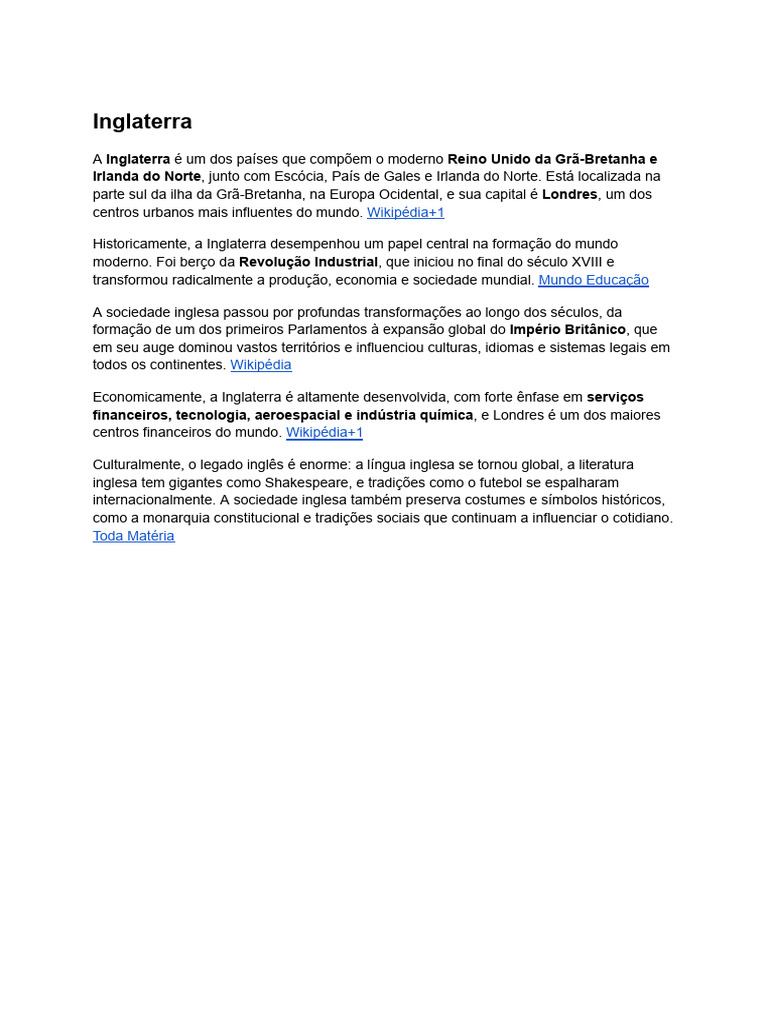 Inglaterra

A Inglaterra é um dos países que compõem o moderno Reino Unido da Grã-Bretanha e Irlanda do Norte, junto com Escócia, País de Gales e Irlanda do Norte. Está localizada na parte sul da ilha da Grã-Bretanha, na Europa Ocidental, e sua capital é Londres, um dos centros urbanos mais influentes do mundo. Wikipédia+1

Historicamente, a Inglaterra desempenhou um papel central na formação do mundo moderno. Foi berço da Revolução Industrial, que iniciou no final do século XVIII e transformou radicalmente a produção, economia e sociedade mundial. Mundo Educação

A sociedade inglesa passou por profundas transformações ao longo dos séculos, da formação de um dos primeiros Parlamentos à expansão global do Império Britânico, que em seu auge dominou vastos territórios e influenciou culturas, idiomas e sistemas legais em todos os continentes. Wikipédia

Economicamente, a Inglaterra é altamente desenvolvida, com forte ênfase em serviços financeiros, tecnologia, aeroespacial e indústria química, e Londres é um dos maiores centros financeiros do mundo. Wikipédia+1

Culturalmente, o legado inglês é enorme: a língua inglesa se tornou global, a literatura inglesa tem gigantes como Shakespeare, e tradições como o futebol se espalharam internacionalmente. A sociedade inglesa também preserva costumes e símbolos históricos, como a monarquia constitucional e tradições sociais que continuam a influenciar o cotidiano. Toda Matéria